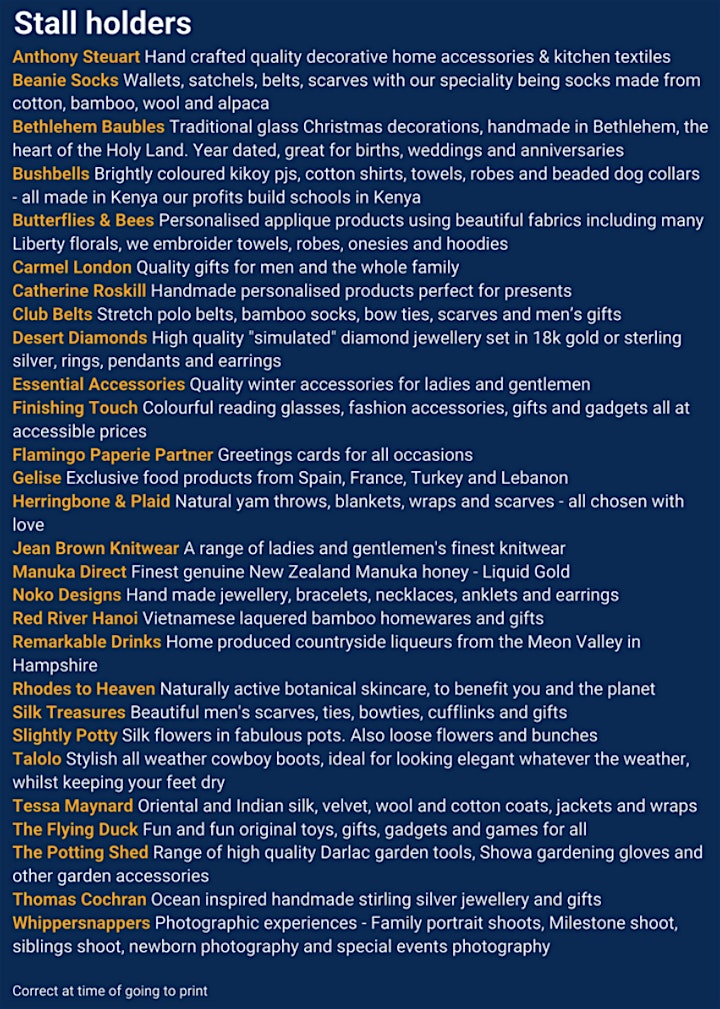 Stall holders

Anthony Steuart Hand crafted quality decorative home accessories & kitchen textiles
Beanie Socks Wallets, satchels, belts, scarves with our speciality being socks made from cotton, bamboo, wool and alpaca
Bethlehem Baubles Traditional glass Christmas decorations, handmade in Bethlehem, the heart of the Holy Land. Year dated, great for births, weddings and anniversaries
Bushbells Brightly coloured kikoy pjs, cotton shirts, towels, robes and beaded dog collars - all made in Kenya our profits build schools in Kenya
Butterflies & Bees Personalised applique products using beautiful fabrics including many Liberty florals, we embroider towels, robes, onesies and hoodies
Carmel London Quality gifts for men and the whole family
Catherine Roskill Handmade personalised products perfect for presents
Club Belts Stretch polo belts, bamboo socks, bow ties, scarves and men's gifts
Desert Diamonds High quality "simulated" diamond jewellery set in 18k gold or sterling silver, rings, pendants and earrings
Essential Accessories Quality winter accessories for ladies and gentlemen
Finishing Touch Colourful reading glasses, fashion accessories, gifts and gadgets all at accessible prices
Flamingo Paperie Partner Greetings cards for all occasions
Gelise Exclusive food products from Spain, France, Turkey and Lebanon
Herringbone & Plaid Natural yam throws, blankets, wraps and scarves - all chosen with love
Jean Brown Knitwear A range of ladies and gentlemen's finest knitwear
Manuka Direct Finest genuine New Zealand Manuka honey - Liquid Gold
Noko Designs Hand made jewellery, bracelets, necklaces, anklets and earrings
Red River Hanoi Vietnamese laquered bamboo homewares and gifts
Remarkable Drinks Home produced countryside liqueurs from the Meon Valley in Hampshire
Rhodes to Heaven Naturally active botanical skincare, to benefit you and the planet
Silk Treasures Beautiful men's scarves, ties, bowties, cufflinks and gifts
Slightly Potty Silk flowers in fabulous pots. Also loose flowers and bunches
Talolo Stylish all weather cowboy boots, ideal for looking elegant whatever the weather, whilst keeping your feet dry
Tessa Maynard Oriental and Indian silk, velvet, wool and cotton coats, jackets and wraps
The Flying Duck Fun and fun original toys, gifts, gadgets and games for all
The Potting Shed Range of high quality Darlac garden tools, Showa gardening gloves and other garden accessories
Thomas Cochran Ocean inspired handmade stirling silver jewellery and gifts
Whippersnappers Photographic experiences - Family portrait shoots, Milestone shoot, siblings shoot, newborn photography and special events photography

Correct at time of going to print